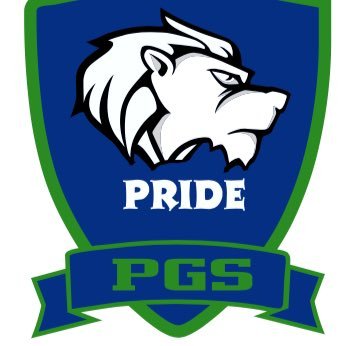 PRIDE

PGS